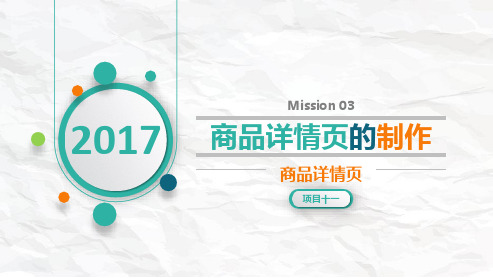 2017

Mission 03

商品详情页的制作

商品详情页

项目十一